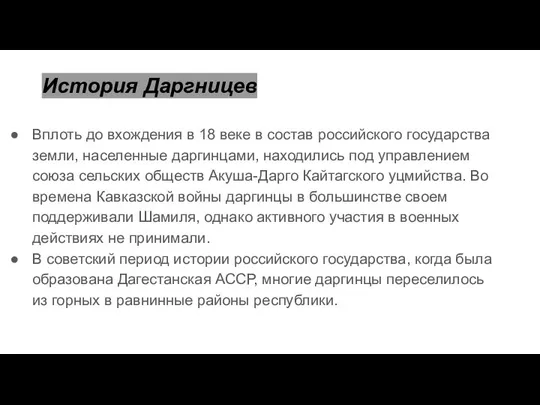 История Даргницев

● Вплоть до вхождения в 18 веке в состав российского государства земли, населенные даргинцами, находились под управлением союза сельских обществ Акуша-Дарго Кайтагского уцмийства. Во времена Кавказской войны даргинцы в большинстве своем поддерживали Шамиля, однако активного участия в военных действиях не принимали.
● В советский период истории российского государства, когда была образована Дагестанская АССР, многие даргинцы переселилось из горных в равнинные районы республики.